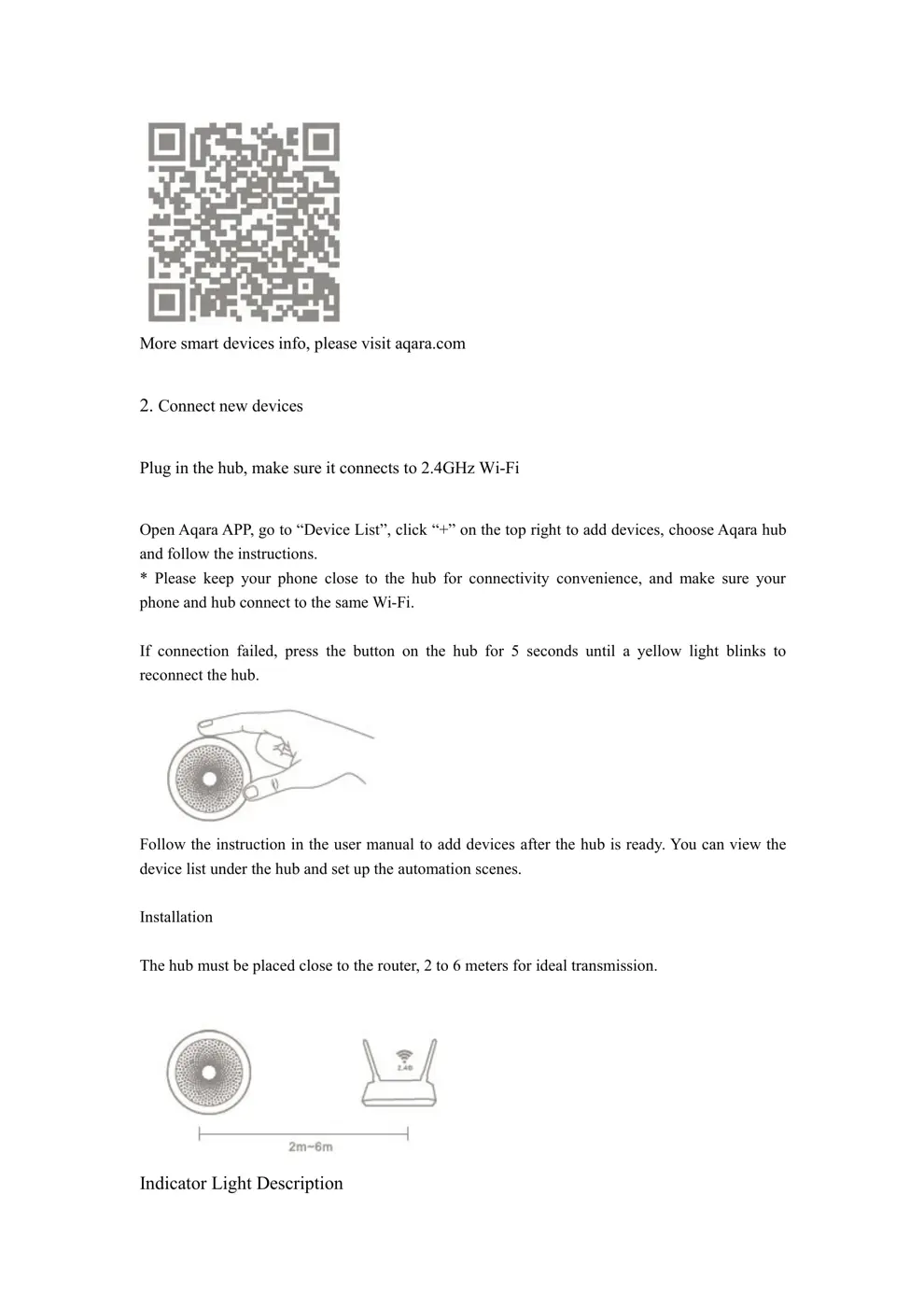 More smart devices info, please visit aqara.com

2. Connect new devices

Plug in the hub, make sure it connects to 2.4GHz Wi-Fi

Open Aqara APP, go to “Device List”, click “+” on the top right to add devices, choose Aqara hub and follow the instructions.
* Please keep your phone close to the hub for connectivity convenience, and make sure your phone and hub connect to the same Wi-Fi.

If connection failed, press the button on the hub for 5 seconds until a yellow light blinks to reconnect the hub.

Follow the instruction in the user manual to add devices after the hub is ready. You can view the device list under the hub and set up the automation scenes.

Installation

The hub must be placed close to the router, 2 to 6 meters for ideal transmission.

2.4G

2m~6m

Indicator Light Description